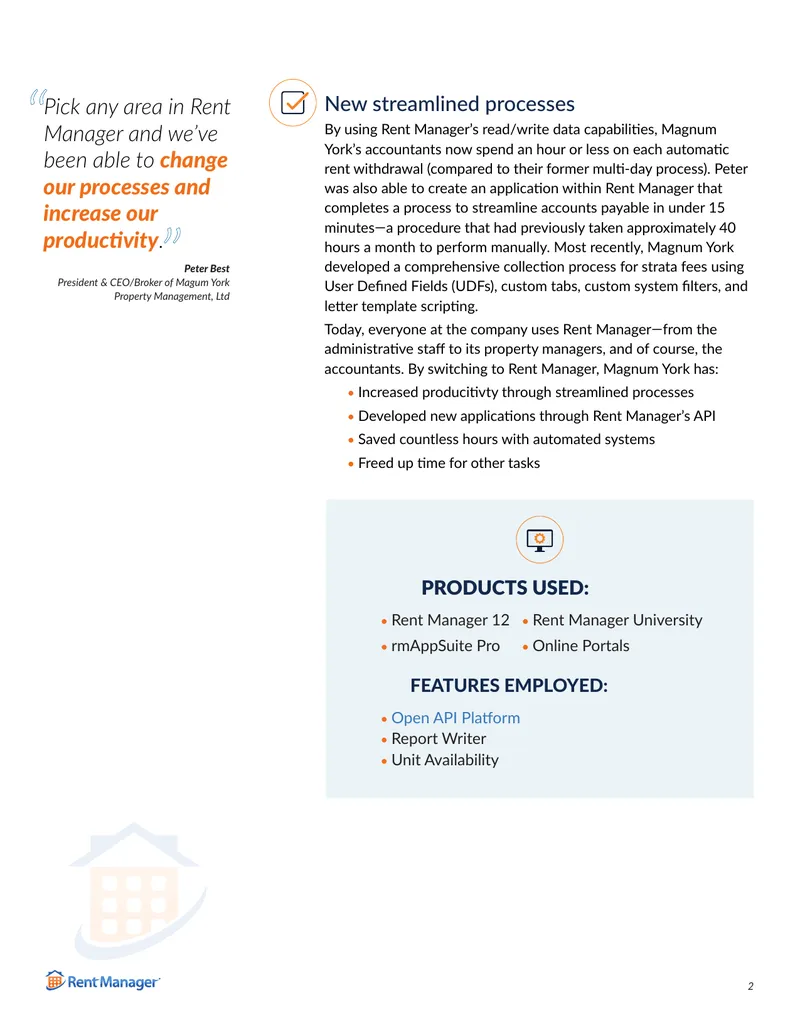 "Pick any area in Rent Manager and we've been able to change our processes and increase our productivity."

Peter Best
President & CEO/Broker of Magum York Property Management, Ltd

New streamlined processes

By using Rent Manager's read/write data capabilities, Magnum York's accountants now spend an hour or less on each automatic rent withdrawal (compared to their former multi-day process). Peter was also able to create an application within Rent Manager that completes a process to streamline accounts payable in under 15 minutes—a procedure that had previously taken approximately 40 hours a month to perform manually. Most recently, Magnum York developed a comprehensive collection process for strata fees using User Defined Fields (UDFs), custom tabs, custom system filters, and letter template scripting.

Today, everyone at the company uses Rent Manager—from the administrative staff to its property managers, and of course, the accountants. By switching to Rent Manager, Magnum York has:

• Increased producitivty through streamlined processes
• Developed new applications through Rent Manager's API
• Saved countless hours with automated systems
• Freed up time for other tasks

PRODUCTS USED:

• Rent Manager 12
• rmAppSuite Pro
• Rent Manager University
• Online Portals

FEATURES EMPLOYED:

• Open API Platform
• Report Writer
• Unit Availability

Rent Manager

2